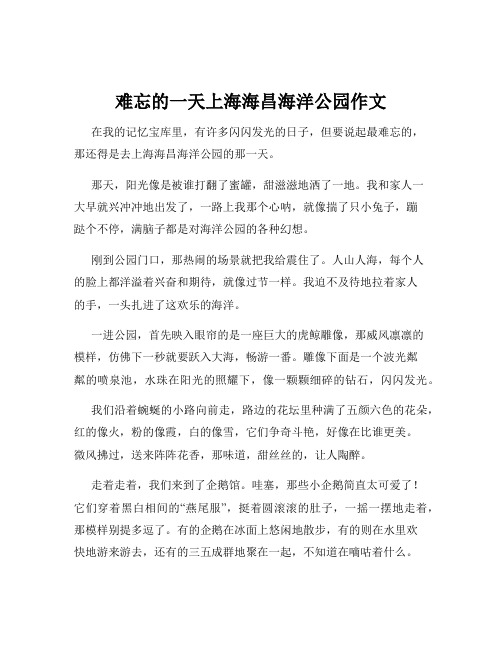 难忘的一天上海海昌海洋公园作文

在我的记忆宝库里，有许多闪闪发光的日子，但要说起最难忘的，那还得是去上海海昌海洋公园的那一天。

那天，阳光像是被谁打翻了蜜罐，甜滋滋地洒了一地。我和家人一大早就兴冲冲地出发了，一路上我那个心呐，就像揣了只小兔子，蹦跶个不停，满脑子都是对海洋公园的各种幻想。

刚到公园门口，那热闹的场景就把我给震住了。人山人海，每个人的脸上都洋溢着兴奋和期待，就像过节一样。我迫不及待地拉着家人的手，一头扎进了这欢乐的海洋。

一进公园，首先映入眼帘的是一座巨大的虎鲸雕像，那威风凛凛的模样，仿佛下一秒就要跃入大海，畅游一番。雕像下面是一个波光粼粼的喷泉池，水珠在阳光的照耀下，像一颗颗细碎的钻石，闪闪发光。

我们沿着蜿蜒的小路向前走，路边的花坛里种满了五颜六色的花朵，红的像火，粉的像霞，白的像雪，它们争奇斗艳，好像在比谁更美。微风拂过，送来阵阵花香，那味道，甜丝丝的，让人陶醉。

走着走着，我们来到了企鹅馆。哇塞，那些小企鹅简直太可爱了！它们穿着黑白相间的“燕尾服”，挺着圆滚滚的肚子，一摇一摆地走着，那模样别提多逗了。有的企鹅在冰面上悠闲地散步，有的则在水里欢快地游来游去，还有的三五成群地聚在一起，不知道在嘀咕着什么。